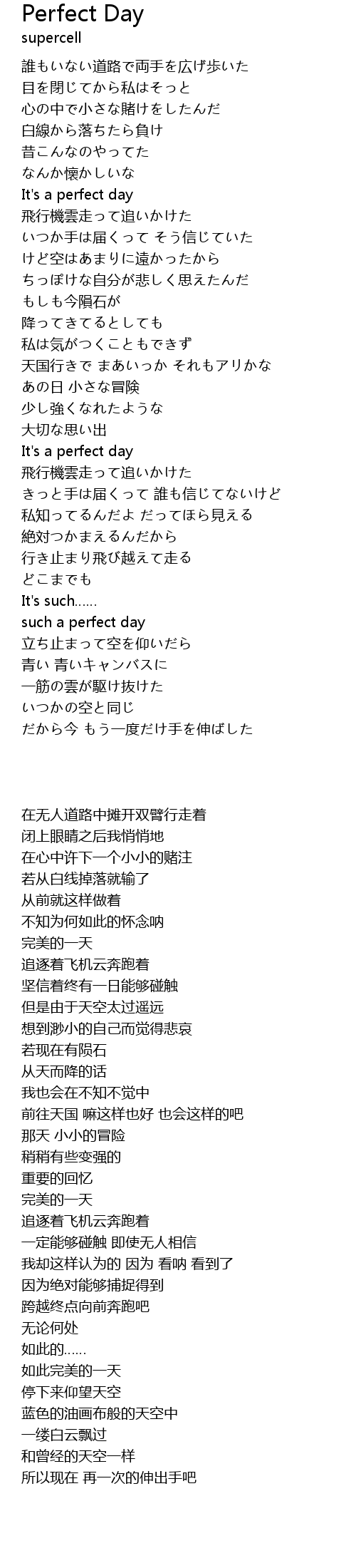 Perfect Day
supercell

誰もいない道路で両手を広げ歩いた
目を閉じてから私はそっと
心の中で小さな賭けをしたんだ
白線から落ちたら負け
昔こんなのやってた
なんか懐かしいな
It's a perfect day
飛行機雲走って追いかけた
いつか手は届くって そう信じていた
けど空はあまりに遠かったから
ちっぽけな自分が悲しく思えたんだ
もしも今隕石が
降ってきてるとしても
私は気がつくこともできず
天国行きで まあいっか それもアリかな
あの日 小さな冒険
少し強くなれたような
大切な思い出
It's a perfect day
飛行機雲走って追いかけた
きっと手は届くって 誰も信じてないけど
私知ってるんだよ だってほら見える
絶対つかまえるんだから
行き止まり飛び越えて走る
どこまでも
It's such......
such a perfect day
立ち止まって空を仰いだら
青い 青いキャンバスに
一筋の雲が駆け抜けた
いつかの空と同じ
だから今 もう一度だけ手を伸ばした

在无人道路中摊开双臂行走着
闭上眼睛之后我悄悄地
在心中许下一个小小的赌注
若从白线掉落就输了
从前就这样做着
不知为何如此的怀念呐
完美的一天
追逐着飞机云奔跑着
坚信着终有一日能够碰触
但是由于天空太过遥远
想到渺小的自己而觉得悲哀
若现在有陨石
从天而降的话
我也会在不知不觉中
前往天国 嘛这样也好 也会这样的吧
那天 小小的冒险
稍稍有些变强的
重要的回忆
完美的一天
追逐着飞机云奔跑着
一定能够碰触 即使无人相信
我却这样认为的 因为 看呐 看到了
因为绝对能够捕捉得到
跨越终点向前奔跑吧
无论何处
如此的......
如此完美的一天
停下来仰望天空
蓝色的油画布般的天空中
一缕白云飘过
和曾经的天空一样
所以现在 再一次的伸出手吧